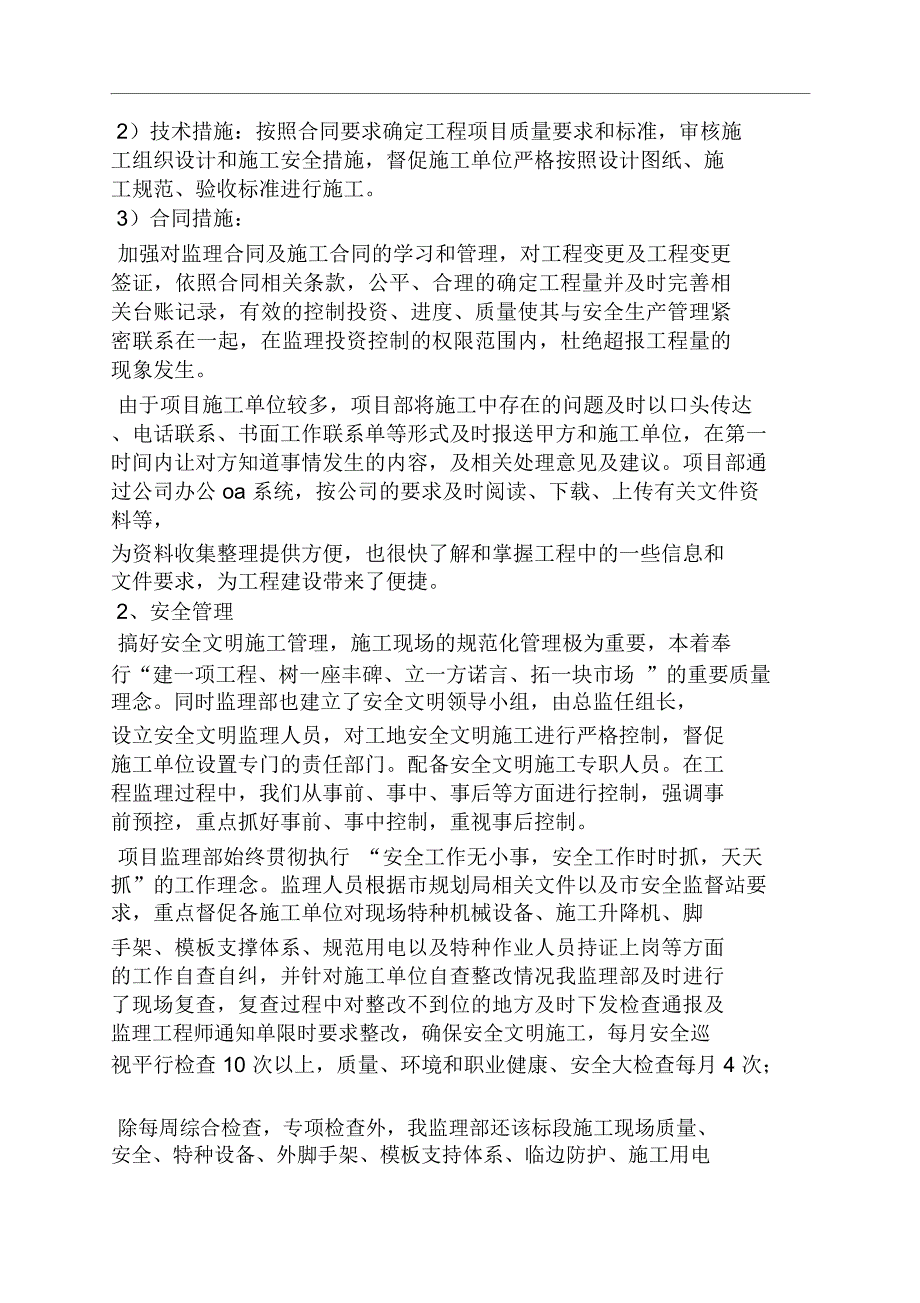 2）技术措施：按照合同要求确定工程项目质量要求和标准，审核施工组织设计和施工安全措施，督促施工单位严格按照设计图纸、施工规范、验收标准进行施工。

3）合同措施：

加强对监理合同及施工合同的学习和管理，对工程变更及工程变更签证，依照合同相关条款，公平、合理的确定工程量并及时完善相关台账记录，有效的控制投资、进度、质量使其与安全生产管理紧密联系在一起，在监理投资控制的权限范围内，杜绝超报工程量的现象发生。

由于项目施工单位较多，项目部将施工中存在的问题及时以口头传达、电话联系、书面工作联系单等形式及时报送甲方和施工单位，在第一时间内让对方知道事情发生的内容，及相关处理意见及建议。项目部通过公司办公 oa 系统，按公司的要求及时阅读、下载、上传有关文件资料等，

为资料收集整理提供方便，也很快了解和掌握工程中的一些信息和文件要求，为工程建设带来了便捷。

2、安全管理

搞好安全文明施工管理，施工现场的规范化管理极为重要，本着奉行“建一项工程、树一座丰碑、立一方诺言、拓一块市场 ”的重要质量理念。同时监理部也建立了安全文明领导小组，由总监任组长，

设立安全文明监理人员，对工地安全文明施工进行严格控制，督促施工单位设置专门的责任部门。配备安全文明施工专职人员。在工程监理过程中，我们从事前、事中、事后等方面进行控制，强调事前预控，重点抓好事前、事中控制，重视事后控制。

项目监理部始终贯彻执行 “安全工作无小事，安全工作时时抓，天天抓”的工作理念。监理人员根据市规划局相关文件以及市安全监督站要求，重点督促各施工单位对现场特种机械设备、施工升降机、脚

手架、模板支撑体系、规范用电以及特种作业人员持证上岗等方面的工作自查自纠，并针对施工单位自查整改情况我监理部及时进行了现场复查，复查过程中对整改不到位的地方及时下发检查通报及监理工程师通知单限时要求整改，确保安全文明施工，每月安全巡视平行检查 10 次以上，质量、环境和职业健康、安全大检查每月 4 次；

除每周综合检查，专项检查外，我监理部还该标段施工现场质量、安全、特种设备、外脚手架、模板支持体系、临边防护、施工用电